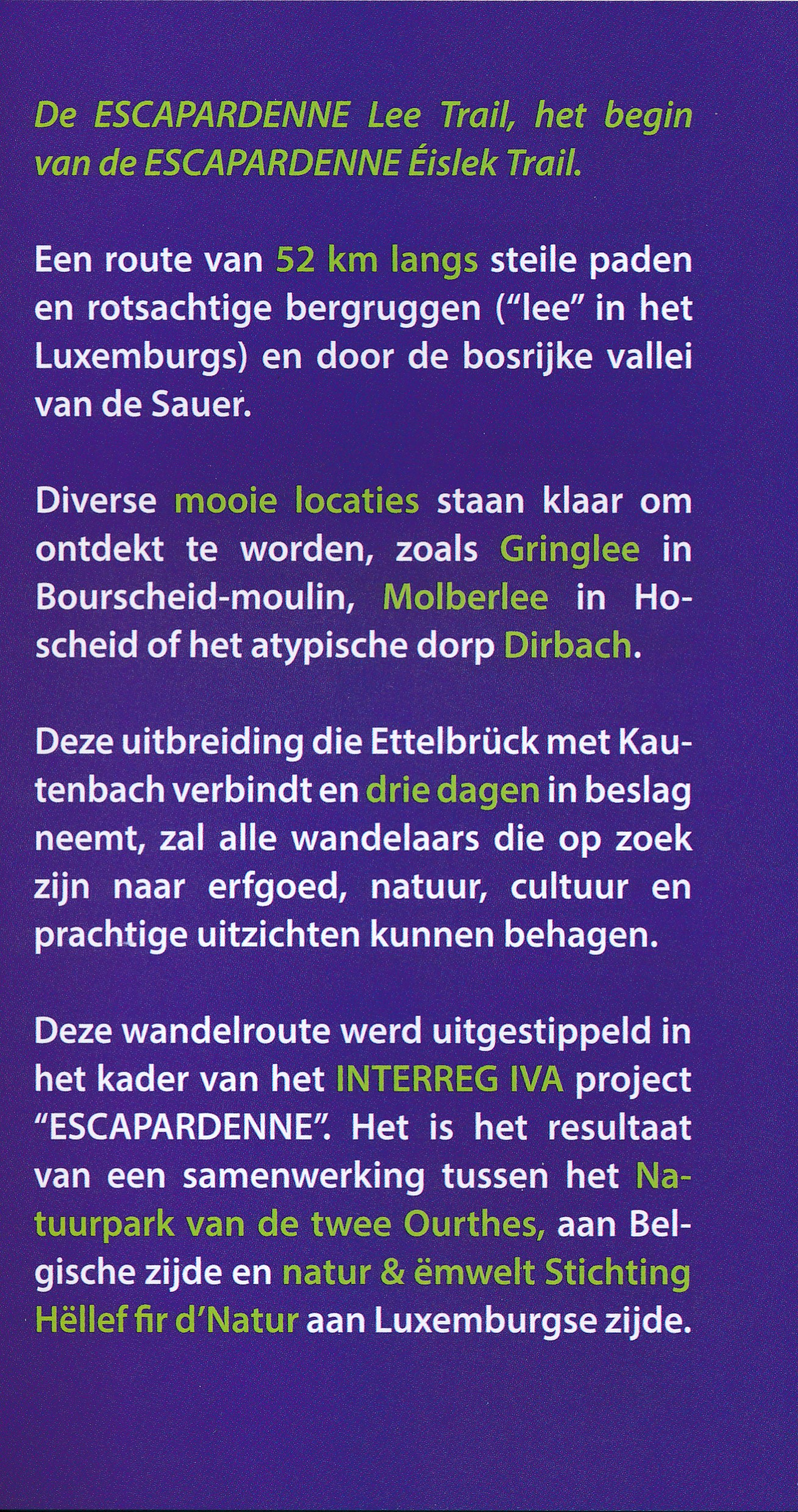 De ESCAPARDENNE Lee Trail, het begin van de ESCAPARDENNE Éislek Trail.

Een route van 52 km langs steile paden en rotsachtige bergruggen ("lee" in het Luxemburgs) en door de bosrijke vallei van de Sauer.

Diverse mooie locaties staan klaar om ontdekt te worden, zoals Gringlee in Bourscheid-moulin, Molberlee in Hoscheid of het atypische dorp Dirbach.

Deze uitbreiding die Ettelbrück met Kautenbach verbindt en drie dagen in beslag neemt, zal alle wandelaars die op zoek zijn naar erfgoed, natuur, cultuur en prachtige uitzichten kunnen behagen.

Deze wandelroute werd uitgestippeld in het kader van het INTERREG IVA project "ESCAPARDENNE". Het is het resultaat van een samenwerking tussen het Natuurpark van de twee Ourthes, aan Belgische zijde en natur & ëmwelt Stichting Hëllef fir d'Natur aan Luxemburgse zijde.